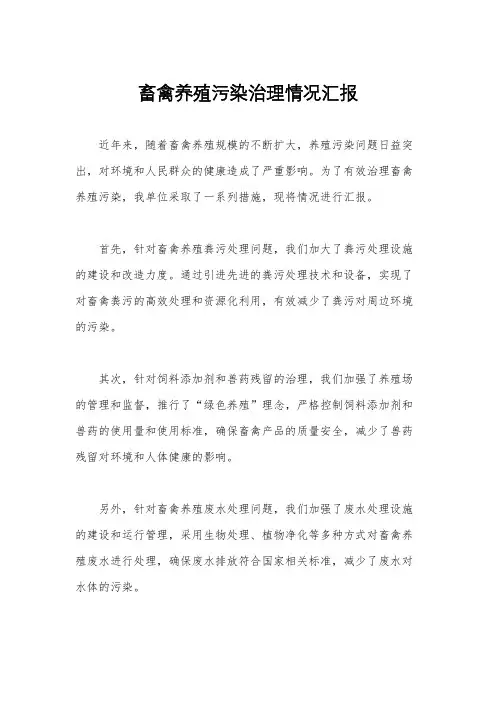 畜禽养殖污染治理情况汇报

近年来，随着畜禽养殖规模的不断扩大，养殖污染问题日益突出，对环境和人民群众的健康造成了严重影响。为了有效治理畜禽养殖污染，我单位采取了一系列措施，现将情况进行汇报。

首先，针对畜禽养殖粪污处理问题，我们加大了粪污处理设施的建设和改造力度。通过引进先进的粪污处理技术和设备，实现了对畜禽粪污的高效处理和资源化利用，有效减少了粪污对周边环境的污染。

其次，针对饲料添加剂和兽药残留的治理，我们加强了养殖场的管理和监督，推行了“绿色养殖”理念，严格控制饲料添加剂和兽药的使用量和使用标准，确保畜禽产品的质量安全，减少了兽药残留对环境和人体健康的影响。

另外，针对畜禽养殖废水处理问题，我们加强了废水处理设施的建设和运行管理，采用生物处理、植物净化等多种方式对畜禽养殖废水进行处理，确保废水排放符合国家相关标准，减少了废水对水体的污染。